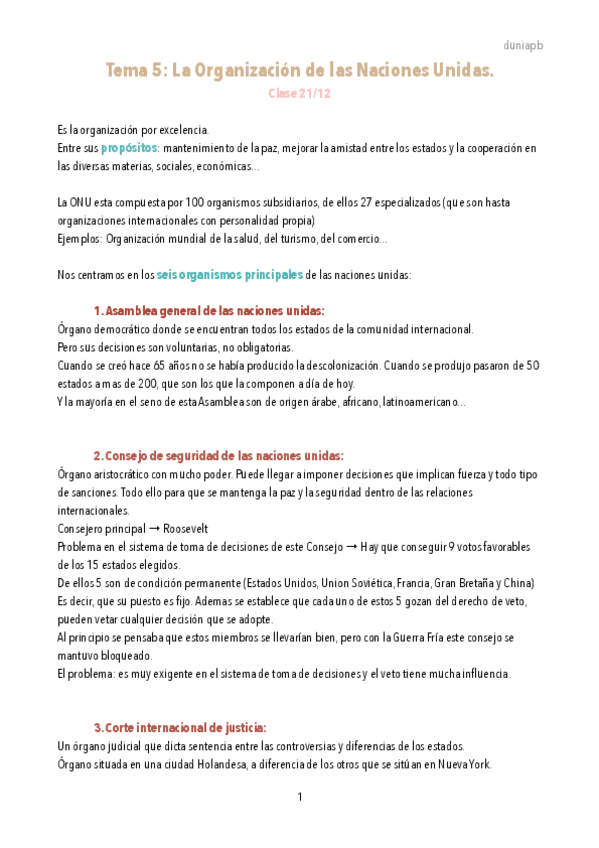 duniapb

Tema 5: La Organización de las Naciones Unidas.

Clase 21/12

Es la organización por excelencia.
Entre sus propósitos: mantenimiento de la paz, mejorar la amistad entre los estados y la cooperación en las diversas materias, sociales, económicas…

La ONU esta compuesta por 100 organismos subsidiarios, de ellos 27 especializados (que son hasta organizaciones internacionales con personalidad propia)
Ejemplos: Organización mundial de la salud, del turismo, del comercio…

Nos centramos en los seis organismos principales de las naciones unidas:

1. Asamblea general de las naciones unidas:
Órgano democrático donde se encuentran todos los estados de la comunidad internacional.
Pero sus decisiones son voluntarias, no obligatorias.
Cuando se creó hace 65 años no se había producido la descolonización. Cuando se produjo pasaron de 50 estados a mas de 200, que son los que la componen a día de hoy.
Y la mayoría en el seno de esta Asamblea son de origen árabe, africano, latinoamericano…

2. Consejo de seguridad de las naciones unidas:
Órgano aristocrático con mucho poder. Puede llegar a imponer decisiones que implican fuerza y todo tipo de sanciones. Todo ello para que se mantenga la paz y la seguridad dentro de las relaciones internacionales.
Consejero principal → Roosevelt
Problema en el sistema de toma de decisiones de este Consejo → Hay que conseguir 9 votos favorables de los 15 estados elegidos.
De ellos 5 son de condición permanente (Estados Unidos, Union Soviética, Francia, Gran Bretaña y China)
Es decir, que su puesto es fijo. Ademas se establece que cada uno de estos 5 gozan del derecho de veto, pueden vetar cualquier decisión que se adopte.
Al principio se pensaba que estos miembros se llevarían bien, pero con la Guerra Fría este consejo se mantuvo bloqueado.
El problema: es muy exigente en el sistema de toma de decisiones y el veto tiene mucha influencia.

3. Corte internacional de justicia:
Un órgano judicial que dicta sentencia entre las controversias y diferencias de los estados.
Órgano situada en una ciudad Holandesa, a diferencia de los otros que se sitúan en Nueva York.

1